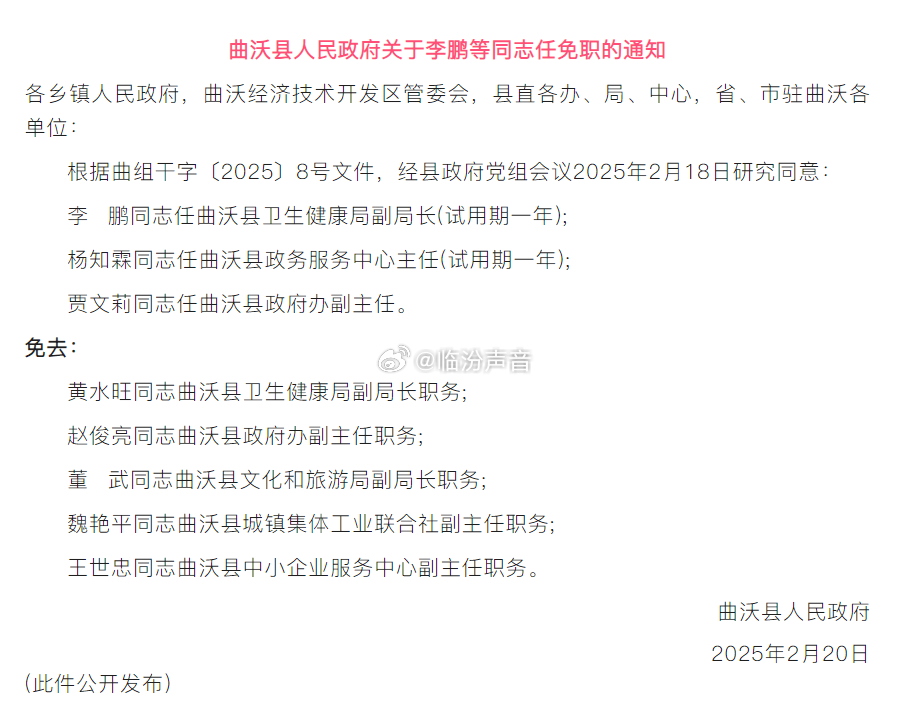 曲沃县人民政府关于李鹏等同志任免职的通知

各乡镇人民政府，曲沃经济技术开发区管委会，县直各办、局、中心，省、市驻曲沃各单位：

根据曲组干字〔2025〕8号文件，经县政府党组会议2025年2月18日研究同意：

李　鹏同志任曲沃县卫生健康局副局长(试用期一年);

杨知霖同志任曲沃县政务服务中心主任(试用期一年);

贾文莉同志任曲沃县政府办副主任。

免去：

@临汾声音

黄水旺同志曲沃县卫生健康局副局长职务;

赵俊亮同志曲沃县政府办副主任职务;

董　武同志曲沃县文化和旅游局副局长职务;

魏艳平同志曲沃县城镇集体工业联合社副主任职务;

王世忠同志曲沃县中小企业服务中心副主任职务。

曲沃县人民政府

2025年2月20日

(此件公开发布)